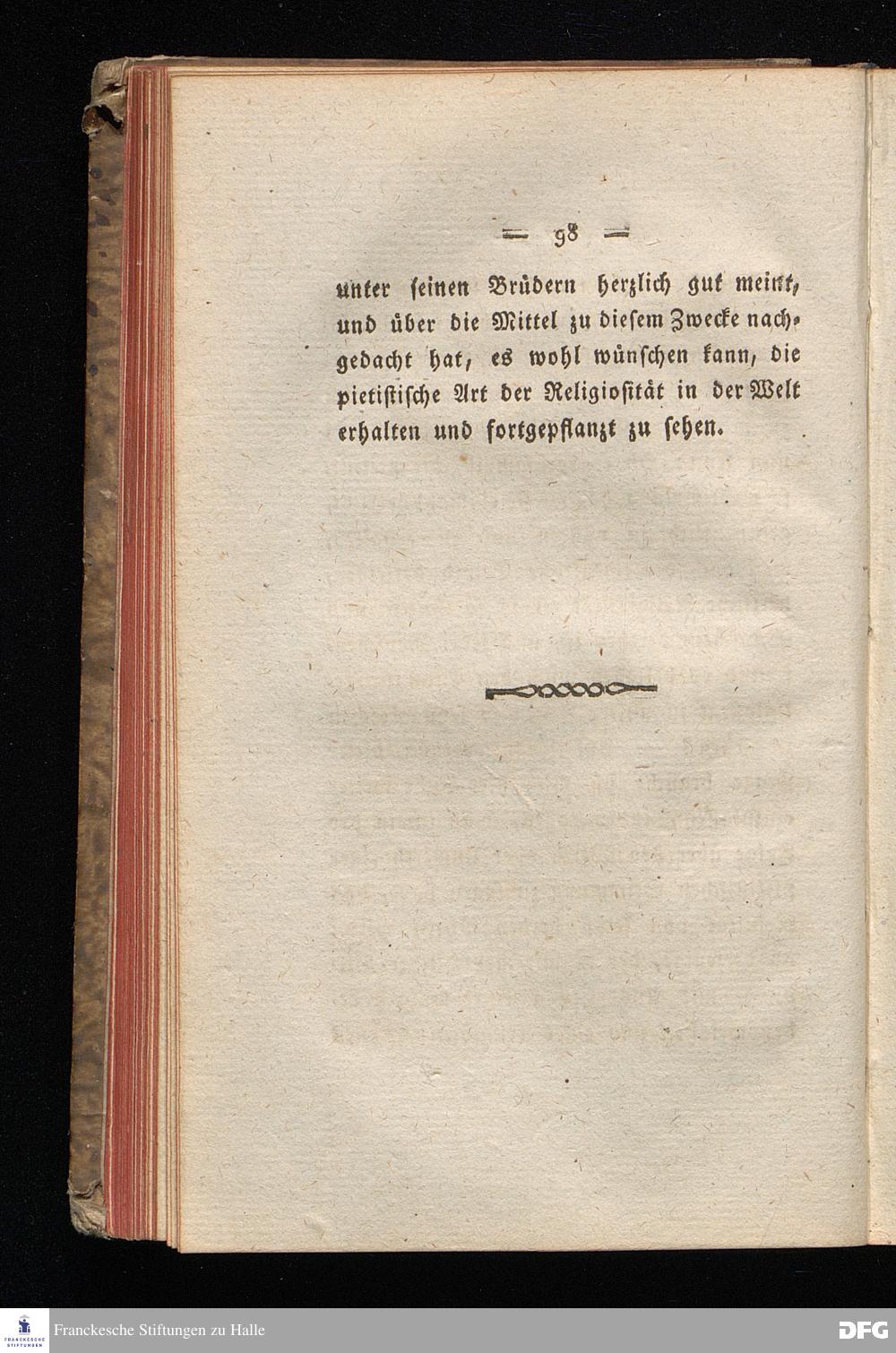 — 98 —

unter seinen Brüdern herzlich gut meint, und über die Mittel zu diesem Zwecke nachgedacht hat, es wohl wünschen kann, die pietistische Art der Religiosität in der Welt erhalten und fortgepflanzt zu sehen.

Franckesche Stiftungen zu Halle

DFG